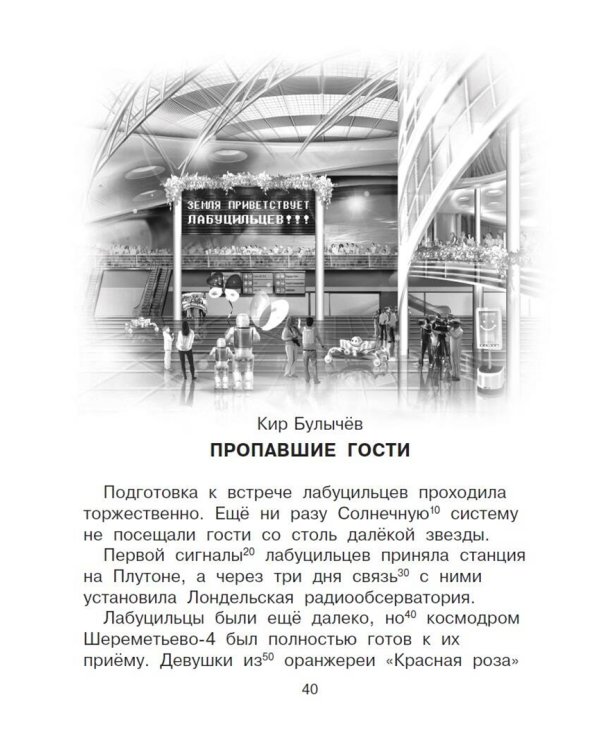 ЗЕМЛЯ ПРИВЕТСТВУЕТ ЛАБУЦИЛЬЦЕВ!!!

Кир Булычёв

ПРОПАВШИЕ ГОСТИ

Подготовка к встрече лабуцильцев проходила торжественно. Ещё ни разу Солнечную$^{10}$ систему не посещали гости со столь далёкой звезды.

Первой сигналы$^{20}$ лабуцильцев приняла станция на Плутоне, а через три дня связь$^{30}$ с ними установила Лондельская радиообсерватория.

Лабуцильцы были ещё далеко, но$^{40}$ космодром Шереметьево-4 был полностью готов к их приёму. Девушки из$^{50}$ оранжереи «Красная роза»

40